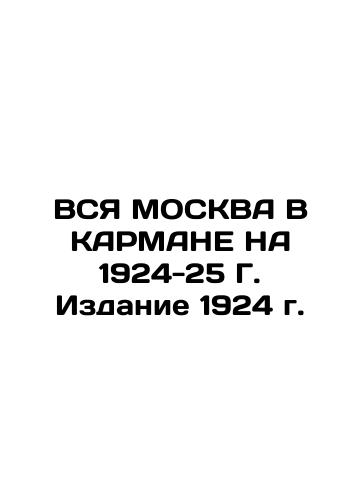 ВСЯ МОСКВА В КАРМАНЕ НА 1924-25 Г. Издание 1924 г.